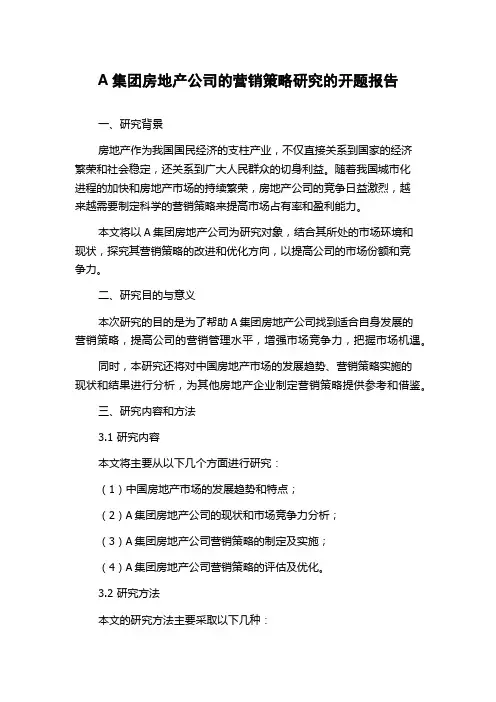 A 集团房地产公司的营销策略研究的开题报告

一、研究背景

房地产作为我国国民经济的支柱产业，不仅直接关系到国家的经济繁荣和社会稳定，还关系到广大人民群众的切身利益。随着我国城市化进程的加快和房地产市场的持续繁荣，房地产公司的竞争日益激烈，越来越需要制定科学的营销策略来提高市场占有率和盈利能力。

本文将以 A 集团房地产公司为研究对象，结合其所处的市场环境和现状，探究其营销策略的改进和优化方向，以提高公司的市场份额和竞争力。

二、研究目的与意义

本次研究的目的是为了帮助 A 集团房地产公司找到适合自身发展的营销策略，提高公司的营销管理水平，增强市场竞争力，把握市场机遇。

同时，本研究还将对中国房地产市场的发展趋势、营销策略实施的现状和结果进行分析，为其他房地产企业制定营销策略提供参考和借鉴。

三、研究内容和方法

3.1 研究内容

本文将主要从以下几个方面进行研究：

（1）中国房地产市场的发展趋势和特点；

（2）A 集团房地产公司的现状和市场竞争力分析；

（3）A 集团房地产公司营销策略的制定及实施；

（4）A 集团房地产公司营销策略的评估及优化。

3.2 研究方法

本文的研究方法主要采取以下几种：